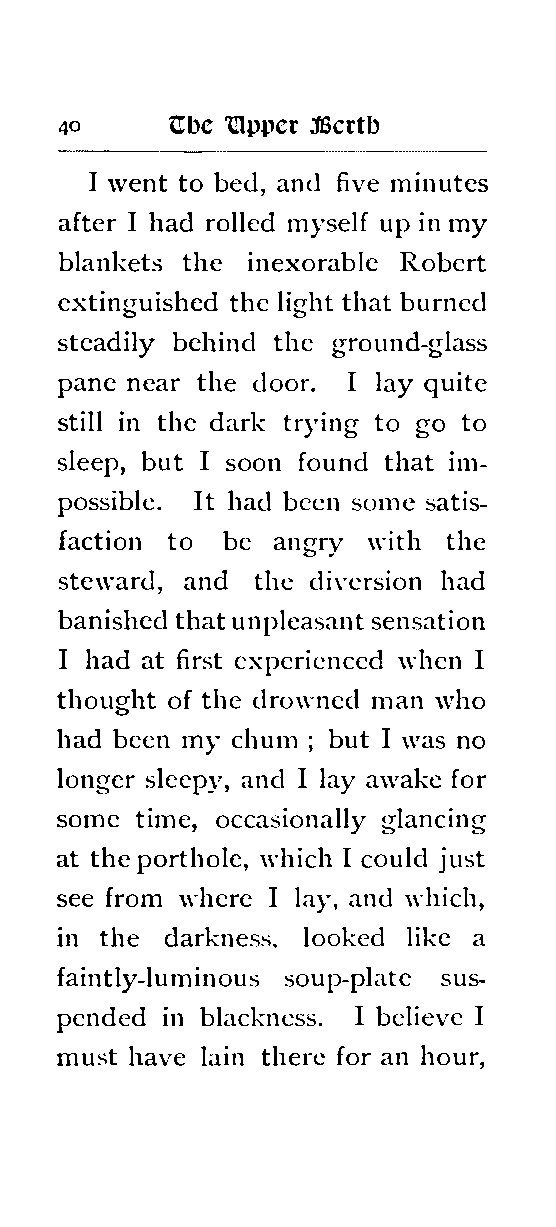 40 The Upper Berth

I went to bed, and five minutes after I had rolled myself up in my blankets the inexorable Robert extinguished the light that burned steadily behind the ground-glass pane near the door. I lay quite still in the dark trying to go to sleep, but I soon found that impossible. It had been some satisfaction to be angry with the steward, and the diversion had banished that unpleasant sensation I had at first experienced when I thought of the drowned man who had been my chum ; but I was no longer sleepy, and I lay awake for some time, occasionally glancing at the porthole, which I could just see from where I lay, and which, in the darkness, looked like a faintly-luminous soup-plate suspended in blackness. I believe I must have lain there for an hour,